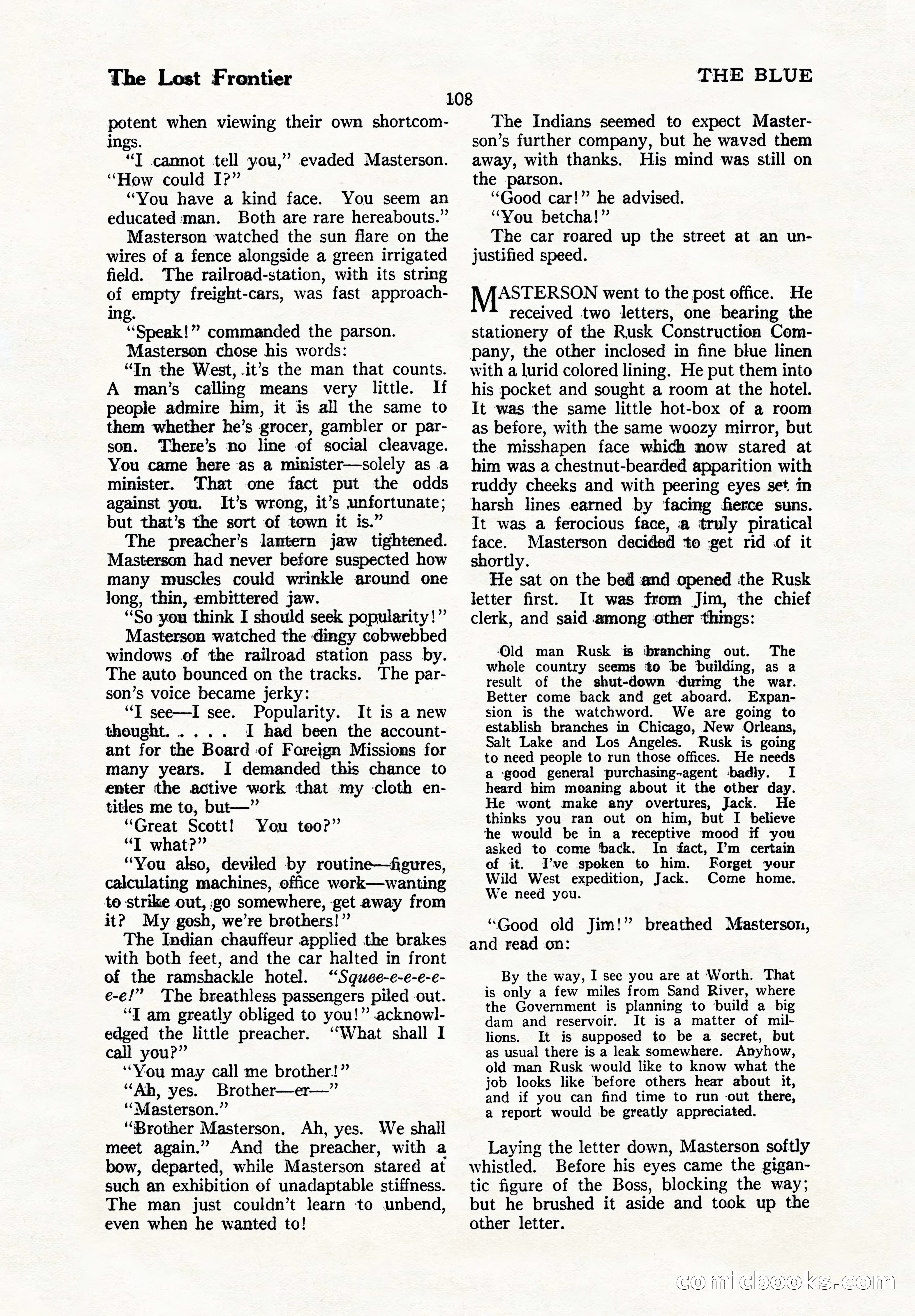 The Lost Frontier

THE BLUE

108

potent when viewing their own shortcomings.

"I cannot tell you," evaded Masterson. "How could I?"

"You have a kind face. You seem an educated man. Both are rare hereabouts."

Masterson watched the sun flare on the wires of a fence alongside a green irrigated field. The railroad-station, with its string of empty freight-cars, was fast approaching.

"Speak!" commanded the parson.

Masterson chose his words:

"In the West, it's the man that counts. A man's calling means very little. If people admire him, it is all the same to them whether he's grocer, gambler or parson. There's no line of social cleavage. You came here as a minister—solely as a minister. That one fact put the odds against you. It's wrong, it's unfortunate; but that's the sort of town it is."

The preacher's lantern jaw tightened. Masterson had never before suspected how many muscles could wrinkle around one long, thin, embittered jaw.

"So you think I should seek popularity!"

Masterson watched the dingy cobwebbed windows of the railroad station pass by. The auto bounced on the tracks. The parson's voice became jerky:

"I see—I see. Popularity. It is a new thought. . . . . I had been the accountant for the Board of Foreign Missions for many years. I demanded this chance to enter the active work that my cloth entitles me to, but—"

"Great Scott! You too?"

"I what?"

"You also, deviled by routine—figures, calculating machines, office work—wanting to strike out, go somewhere, get away from it? My gosh, we're brothers!"

The Indian chauffeur applied the brakes with both feet, and the car halted in front of the ramshackle hotel. "Squee-e-e-e-e-e-e!" The breathless passengers piled out.

"I am greatly obliged to you!" acknowledged the little preacher. "What shall I call you?"

"You may call me brother!"

"Ah, yes. Brother—er—"

"Masterson."

"Brother Masterson. Ah, yes. We shall meet again." And the preacher, with a bow, departed, while Masterson stared at such an exhibition of unadaptable stiffness. The man just couldn't learn to unbend, even when he wanted to!

The Indians seemed to expect Masterson's further company, but he waved them away, with thanks. His mind was still on the parson.

"Good car!" he advised.

"You betcha!"

The car roared up the street at an unjustified speed.

MASTERSON went to the post office. He received two letters, one bearing the stationery of the Rusk Construction Company, the other inclosed in fine blue linen with a lurid colored lining. He put them into his pocket and sought a room at the hotel. It was the same little hot-box of a room as before, with the same woozy mirror, but the misshapen face which now stared at him was a chestnut-bearded apparition with ruddy cheeks and with peering eyes set in harsh lines earned by facing fierce suns. It was a ferocious face, a truly piratical face. Masterson decided to get rid of it shortly.

He sat on the bed and opened the Rusk letter first. It was from Jim, the chief clerk, and said among other things:

Old man Rusk is branching out. The whole country seems to be building, as a result of the shut-down during the war. Better come back and get aboard. Expansion is the watchword. We are going to establish branches in Chicago, New Orleans, Salt Lake and Los Angeles. Rusk is going to need people to run those offices. He needs a good general purchasing-agent badly. I heard him moaning about it the other day. He wont make any overtures, Jack. He thinks you ran out on him, but I believe he would be in a receptive mood if you asked to come back. In fact, I'm certain of it. I've spoken to him. Forget your Wild West expedition, Jack. Come home. We need you.

"Good old Jim!" breathed Masterson, and read on:

By the way, I see you are at Worth. That is only a few miles from Sand River, where the Government is planning to build a big dam and reservoir. It is a matter of millions. It is supposed to be a secret, but as usual there is a leak somewhere. Anyhow, old man Rusk would like to know what the job looks like before others hear about it, and if you can find time to run out there, a report would be greatly appreciated.

Laying the letter down, Masterson softly whistled. Before his eyes came the gigantic figure of the Boss, blocking the way; but he brushed it aside and took up the other letter.

comicbooks.com